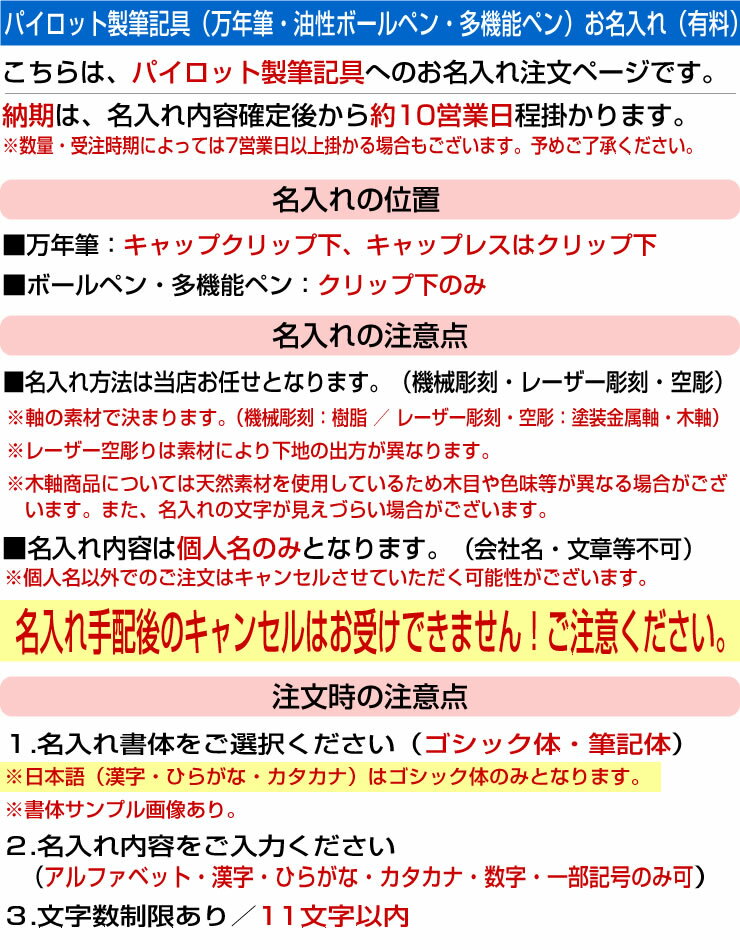 パイロット製筆記具（万年筆・油性ボールペン・多機能ペン）お名入れ（有料）

こちらは、パイロット製筆記具へのお名入れ注文ページです。

納期は、名入れ内容確定後から約10営業日程掛かります。
※数量・受注時期によっては7営業日以上掛かる場合もございます。予めご了承ください。

名入れの位置

■万年筆：キャップクリップ下、キャップレスはクリップ下

■ボールペン・多機能ペン：クリップ下のみ

名入れの注意点

■名入れ方法は当店お任せとなります。（機械彫刻・レーザー彫刻・空彫）
※軸の素材で決まります。（機械彫刻：樹脂 ／ レーザー彫刻・空彫：塗装金属軸・木軸）
※レーザー空彫りは素材により下地の出方が異なります。
※木軸商品については天然素材を使用しているため木目や色味等が異なる場合がございます。また、名入れの文字が見えづらい場合がございます。

■名入れ内容は個人名のみとなります。（会社名・文章等不可）
※個人名以外でのご注文はキャンセルさせていただく可能性がございます。

名入れ手配後のキャンセルはお受けできません！ご注意ください。

注文時の注意点

1.名入れ書体をご選択ください（ゴシック体・筆記体）
※日本語（漢字・ひらがな・カタカナ）はゴシック体のみとなります。
※書体サンプル画像あり。

2.名入れ内容をご入力ください
（アルファベット・漢字・ひらがな・カタカナ・数字・一部記号のみ可）

3.文字数制限あり／11文字以内